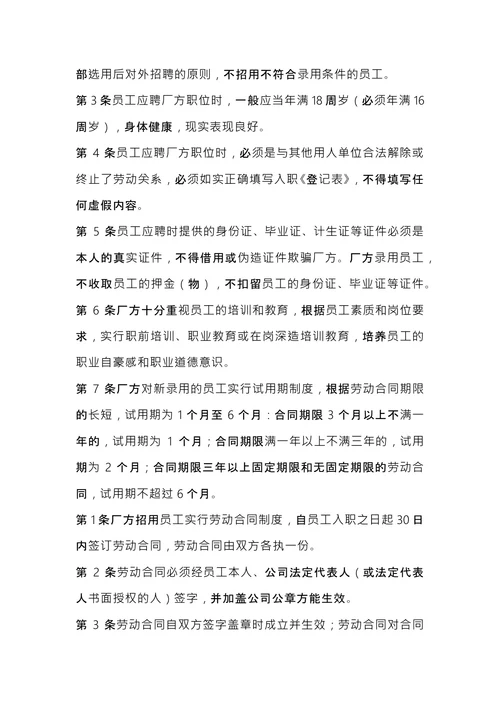 部选用后对外招聘的原则，不招用不符合录用条件的员工。

第 3 条员工应聘厂方职位时，一般应当年满 18 周岁（必须年满 16 周岁），身体健康，现实表现良好。

第 4 条员工应聘厂方职位时，必须是与其他用人单位合法解除或终止了劳动关系，必须如实正确填写入职《登记表》，不得填写任何虚假内容。

第 5 条员工应聘时提供的身份证、毕业证、计生证等证件必须是本人的真实证件，不得借用或伪造证件欺骗厂方。厂方录用员工，不收取员工的押金（物），不扣留员工的身份证、毕业证等证件。

第 6 条厂方十分重视员工的培训和教育，根据员工素质和岗位要求，实行职前培训、职业教育或在岗深造培训教育，培养员工的职业自豪感和职业道德意识。

第 7 条厂方对新录用的员工实行试用期制度，根据劳动合同期限的长短，试用期为 1 个月至 6 个月：合同期限 3 个月以上不满一年的，试用期为 1 个月；合同期限满一年以上不满三年的，试用期为 2 个月；合同期限三年以上固定期限和无固定期限的劳动合同，试用期不超过 6 个月。

第 1 条厂方招用员工实行劳动合同制度，自员工入职之日起 30 日内签订劳动合同，劳动合同由双方各执一份。

第 2 条劳动合同必须经员工本人、公司法定代表人（或法定代表人书面授权的人）签字，并加盖公司公章方能生效。

第 3 条劳动合同自双方签字盖章时成立并生效；劳动合同对合同